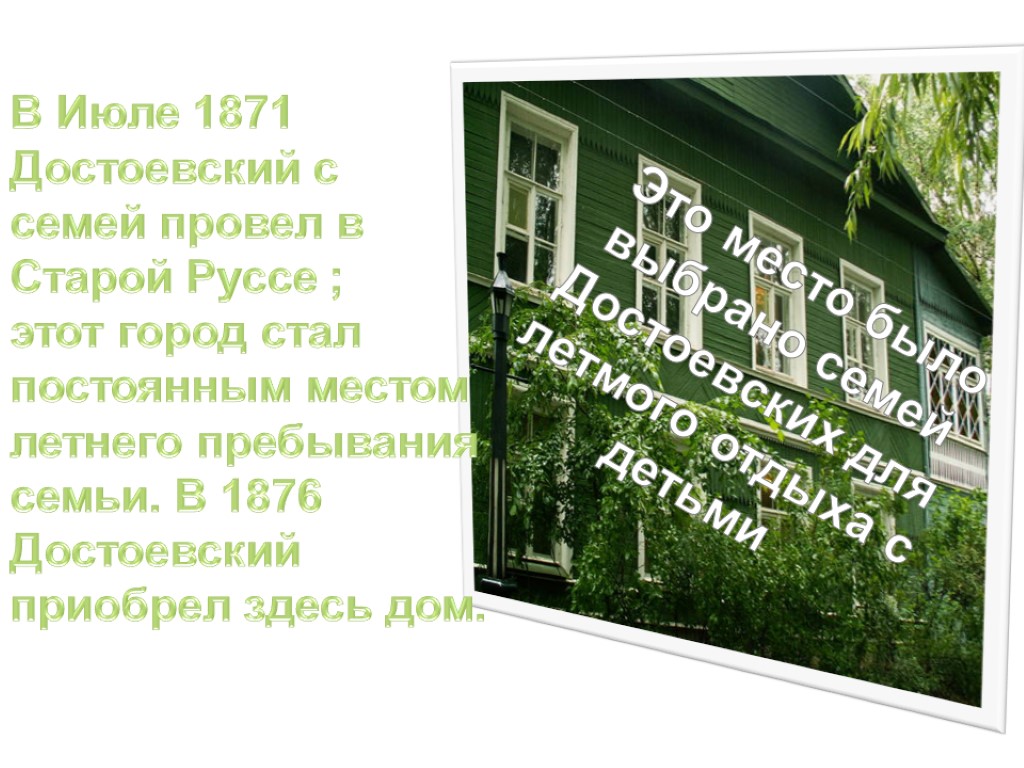 В Июле 1871 Достоевский с семей провел в Старой Руссе ; этот город стал постоянным местом летнего пребывания семьи. В 1876 Достоевский приобрел здесь дом.

Это место было выбрано семей Достоевских для летмого отдыха с детьми